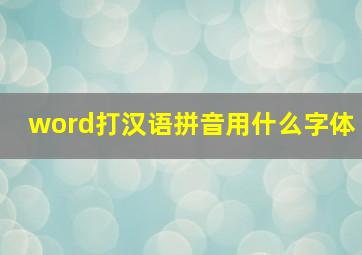 word打汉语拼音用什么字体